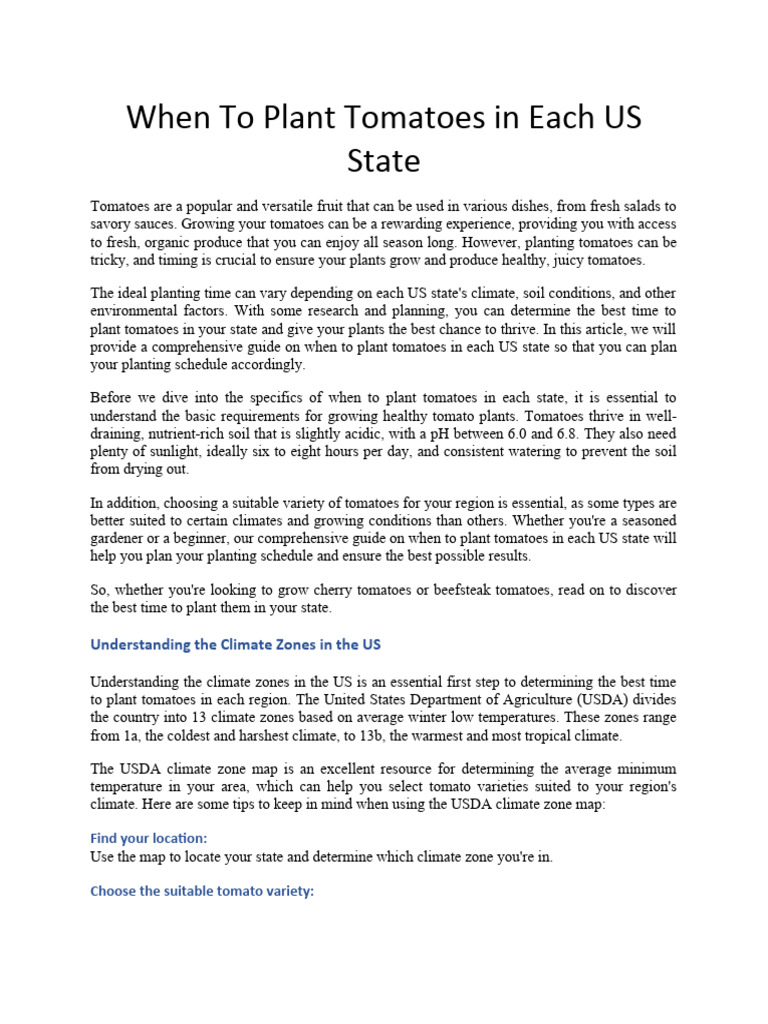 When To Plant Tomatoes in Each US State

Tomatoes are a popular and versatile fruit that can be used in various dishes, from fresh salads to savory sauces. Growing your tomatoes can be a rewarding experience, providing you with access to fresh, organic produce that you can enjoy all season long. However, planting tomatoes can be tricky, and timing is crucial to ensure your plants grow and produce healthy, juicy tomatoes.

The ideal planting time can vary depending on each US state's climate, soil conditions, and other environmental factors. With some research and planning, you can determine the best time to plant tomatoes in your state and give your plants the best chance to thrive. In this article, we will provide a comprehensive guide on when to plant tomatoes in each US state so that you can plan your planting schedule accordingly.

Before we dive into the specifics of when to plant tomatoes in each state, it is essential to understand the basic requirements for growing healthy tomato plants. Tomatoes thrive in well-draining, nutrient-rich soil that is slightly acidic, with a pH between 6.0 and 6.8. They also need plenty of sunlight, ideally six to eight hours per day, and consistent watering to prevent the soil from drying out.

In addition, choosing a suitable variety of tomatoes for your region is essential, as some types are better suited to certain climates and growing conditions than others. Whether you're a seasoned gardener or a beginner, our comprehensive guide on when to plant tomatoes in each US state will help you plan your planting schedule and ensure the best possible results.

So, whether you're looking to grow cherry tomatoes or beefsteak tomatoes, read on to discover the best time to plant them in your state.

Understanding the Climate Zones in the US

Understanding the climate zones in the US is an essential first step to determining the best time to plant tomatoes in each region. The United States Department of Agriculture (USDA) divides the country into 13 climate zones based on average winter low temperatures. These zones range from 1a, the coldest and harshest climate, to 13b, the warmest and most tropical climate.

The USDA climate zone map is an excellent resource for determining the average minimum temperature in your area, which can help you select tomato varieties suited to your region's climate. Here are some tips to keep in mind when using the USDA climate zone map:

Find your location:
Use the map to locate your state and determine which climate zone you're in.

Choose the suitable tomato variety: